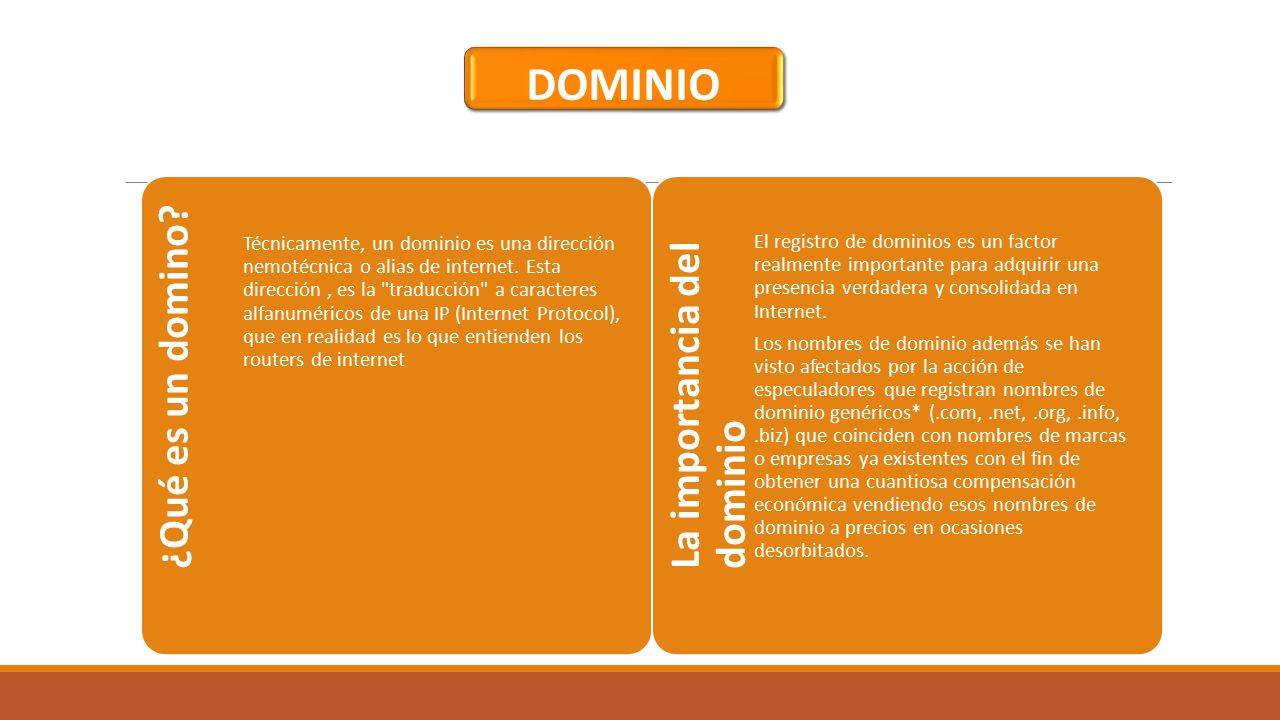 DOMINIO

¿Qué es un domino?

Técnicamente, un dominio es una dirección nemotécnica o alias de internet. Esta dirección , es la "traducción" a caracteres alfanuméricos de una IP (Internet Protocol), que en realidad es lo que entienden los routers de internet

La importancia del dominio

El registro de dominios es un factor realmente importante para adquirir una presencia verdadera y consolidada en Internet.

Los nombres de dominio además se han visto afectados por la acción de especuladores que registran nombres de dominio genéricos* (.com, .net, .org, .info, .biz) que coinciden con nombres de marcas o empresas ya existentes con el fin de obtener una cuantiosa compensación económica vendiendo esos nombres de dominio a precios en ocasiones desorbitados.